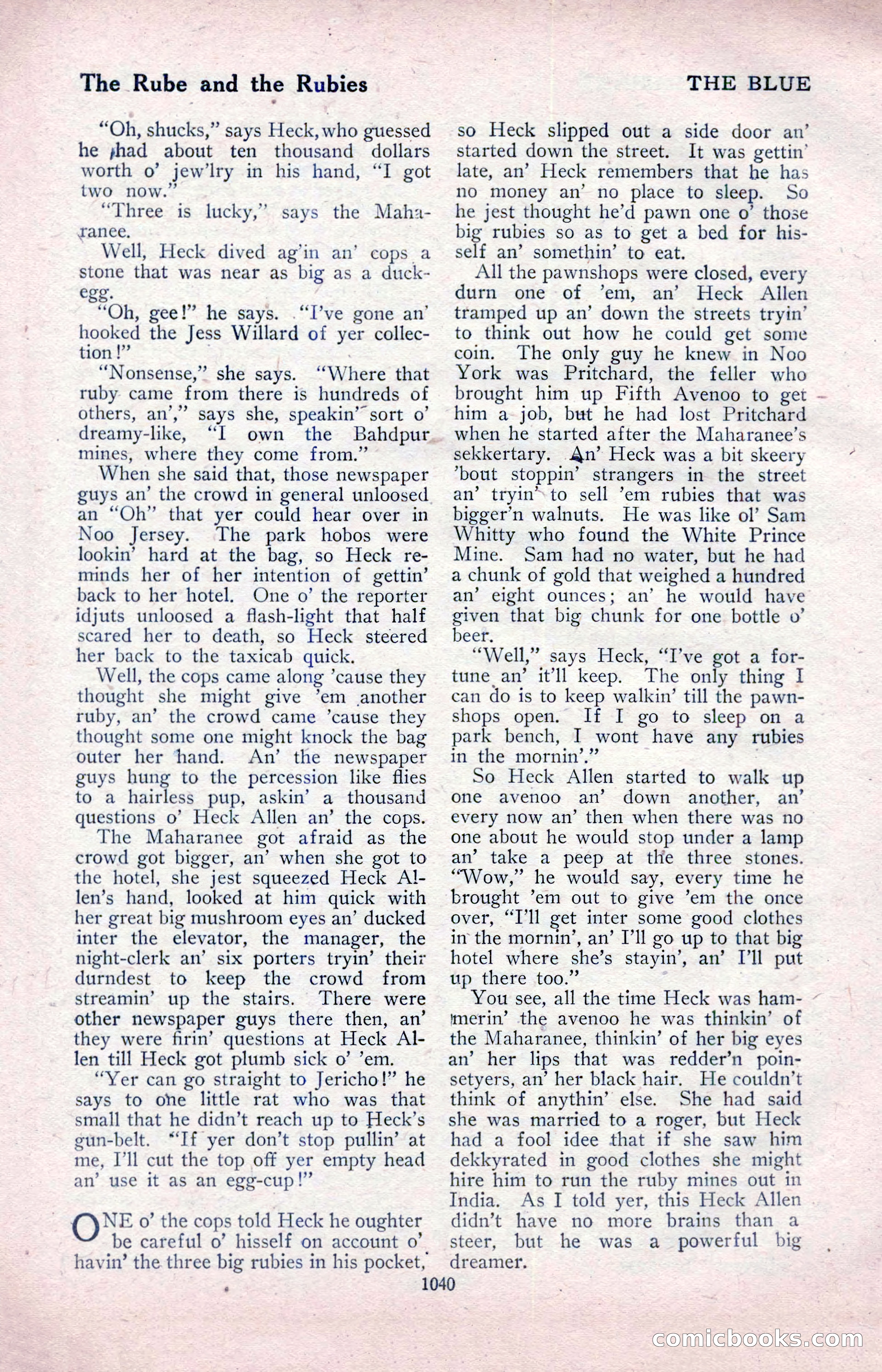 The Rube and the Rubies

THE BLUE

"Oh, shucks," says Heck, who guessed he had about ten thousand dollars worth o' jew'lry in his hand, "I got two now."

"Three is lucky," says the Maharanee.

Well, Heck dived ag'in an' cops a stone that was near as big as a duck-egg.

"Oh, gee!" he says. "I've gone an' hooked the Jess Willard of yer collection!"

"Nonsense," she says. "Where that ruby came from there is hundreds of others, an'," says she, speakin' sort o' dreamy-like, "I own the Bahdpur mines, where they come from."

When she said that, those newspaper guys an' the crowd in general unloosed an "Oh" that yer could hear over in Noo Jersey. The park hobos were lookin' hard at the bag, so Heck reminds her of her intention of gettin' back to her hotel. One o' the reporter idjuts unloosed a flash-light that half scared her to death, so Heck steered her back to the taxicab quick.

Well, the cops came along 'cause they thought she might give 'em another ruby, an' the crowd came 'cause they thought some one might knock the bag outer her hand. An' the newspaper guys hung to the percession like flies to a hairless pup, askin' a thousand questions o' Heck Allen an' the cops.

The Maharanee got afraid as the crowd got bigger, an' when she got to the hotel, she jest squeezed Heck Allen's hand, looked at him quick with her great big mushroom eyes an' ducked inter the elevator, the manager, the night-clerk an' six porters tryin' their durndest to keep the crowd from streamin' up the stairs. There were other newspaper guys there then, an' they were firin' questions at Heck Allen till Heck got plumb sick o' 'em.

"Yer can go straight to Jericho!" he says to one little rat who was that small that he didn't reach up to Heck's gun-belt. "If yer don't stop pullin' at me, I'll cut the top off yer empty head an' use it as an egg-cup!"

ONE o' the cops told Heck he oughter be careful o' hisself on account o' havin' the three big rubies in his pocket, so Heck slipped out a side door an' started down the street. It was gettin' late, an' Heck remembers that he has no money an' no place to sleep. So he jest thought he'd pawn one o' those big rubies so as to get a bed for hisself an' somethin' to eat.

All the pawnshops were closed, every durn one of 'em, an' Heck Allen tramped up an' down the streets tryin' to think out how he could get some coin. The only guy he knew in Noo York was Pritchard, the feller who brought him up Fifth Avenoo to get him a job, but he had lost Pritchard when he started after the Maharanee's sekkertary. An' Heck was a bit skeery 'bout stoppin' strangers in the street an' tryin' to sell 'em rubies that was bigger'n walnuts. He was like ol' Sam Whitty who found the White Prince Mine. Sam had no water, but he had a chunk of gold that weighed a hundred an' eight ounces; an' he would have given that big chunk for one bottle o' beer.

"Well," says Heck, "I've got a fortune an' it'll keep. The only thing I can do is to keep walkin' till the pawnshops open. If I go to sleep on a park bench, I wont have any rubies in the mornin'."

So Heck Allen started to walk up one avenoo an' down another, an' every now an' then when there was no one about he would stop under a lamp an' take a peep at the three stones. "Wow," he would say, every time he brought 'em out to give 'em the once over, "I'll get inter some good clothes in the mornin', an' I'll go up to that big hotel where she's stayin', an' I'll put up there too."

You see, all the time Heck was hammerin' the avenoo he was thinkin' of the Maharanee, thinkin' of her big eyes an' her lips that was redder'n poinsetyers, an' her black hair. He couldn't think of anythin' else. She had said she was married to a roger, but Heck had a fool idee that if she saw him dekkyrated in good clothes she might hire him to run the ruby mines out in India. As I told yer, this Heck Allen didn't have no more brains than a steer, but he was a powerful big dreamer.

1040

comicbooks.com